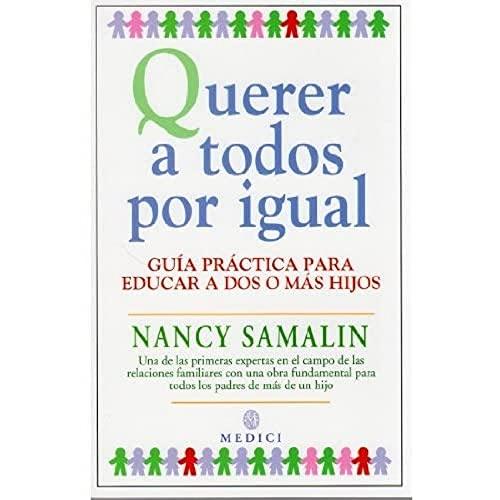 Querer a todos por igual

GUÍA PRÁCTICA PARA EDUCAR A DOS O MÁS HIJOS

NANCY SAMALIN

Una de las primeras expertas en el campo de las relaciones familiares con una obra fundamental para todos los padres de más de un hijo

MEDICI